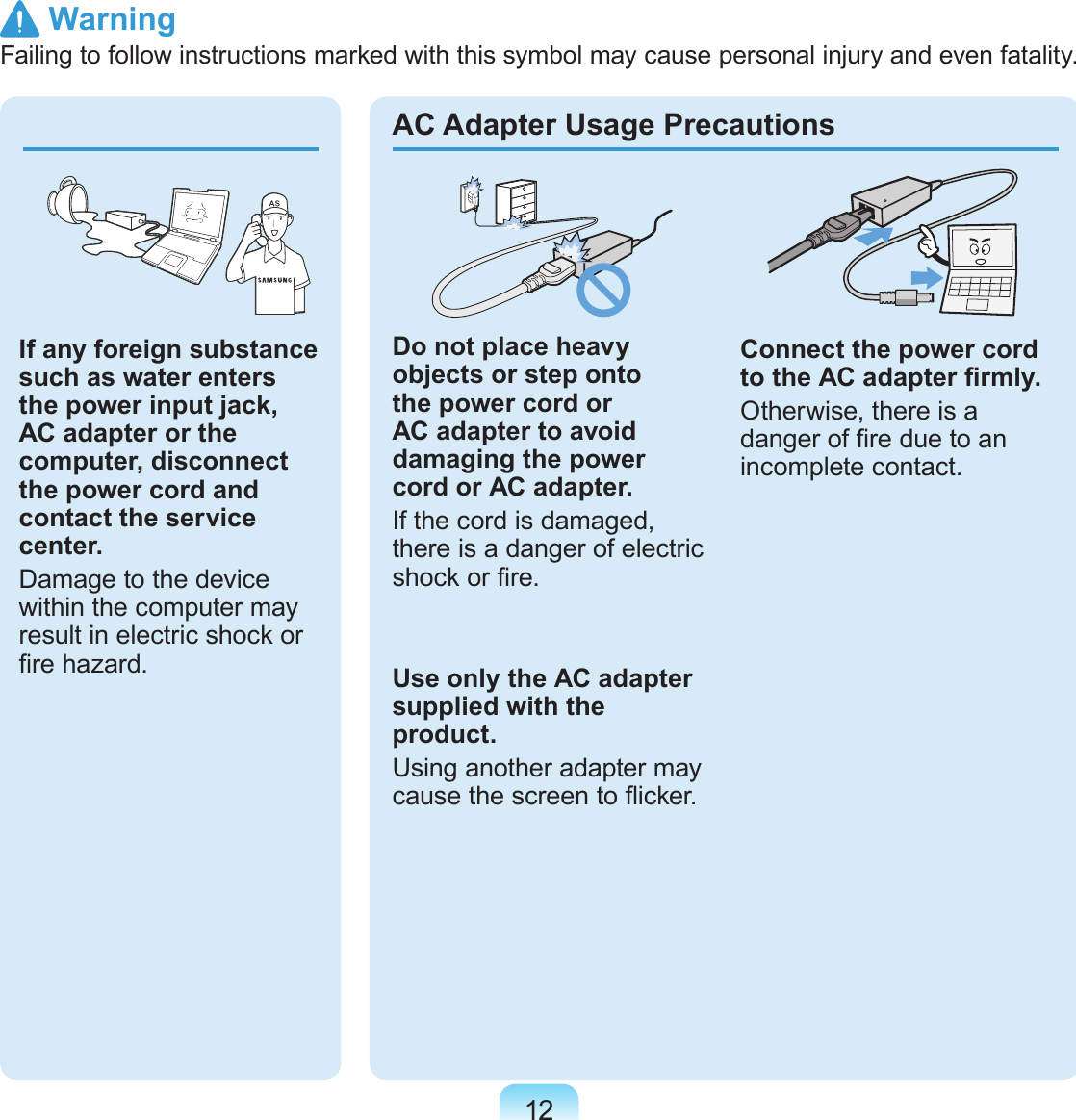 Warning
Failing to follow instructions marked with this symbol may cause personal injury and even fatality.

AS
SAMSUNG

If any foreign substance such as water enters the power input jack, AC adapter or the computer, disconnect the power cord and contact the service center.

Damage to the device within the computer may result in electric shock or fire hazard.

AC Adapter Usage Precautions

Do not place heavy objects or step onto the power cord or AC adapter to avoid damaging the power cord or AC adapter.

If the cord is damaged, there is a danger of electric shock or fire.

Use only the AC adapter supplied with the product.

Using another adapter may cause the screen to flicker.

Connect the power cord to the AC adapter firmly.

Otherwise, there is a danger of fire due to an incomplete contact.

12